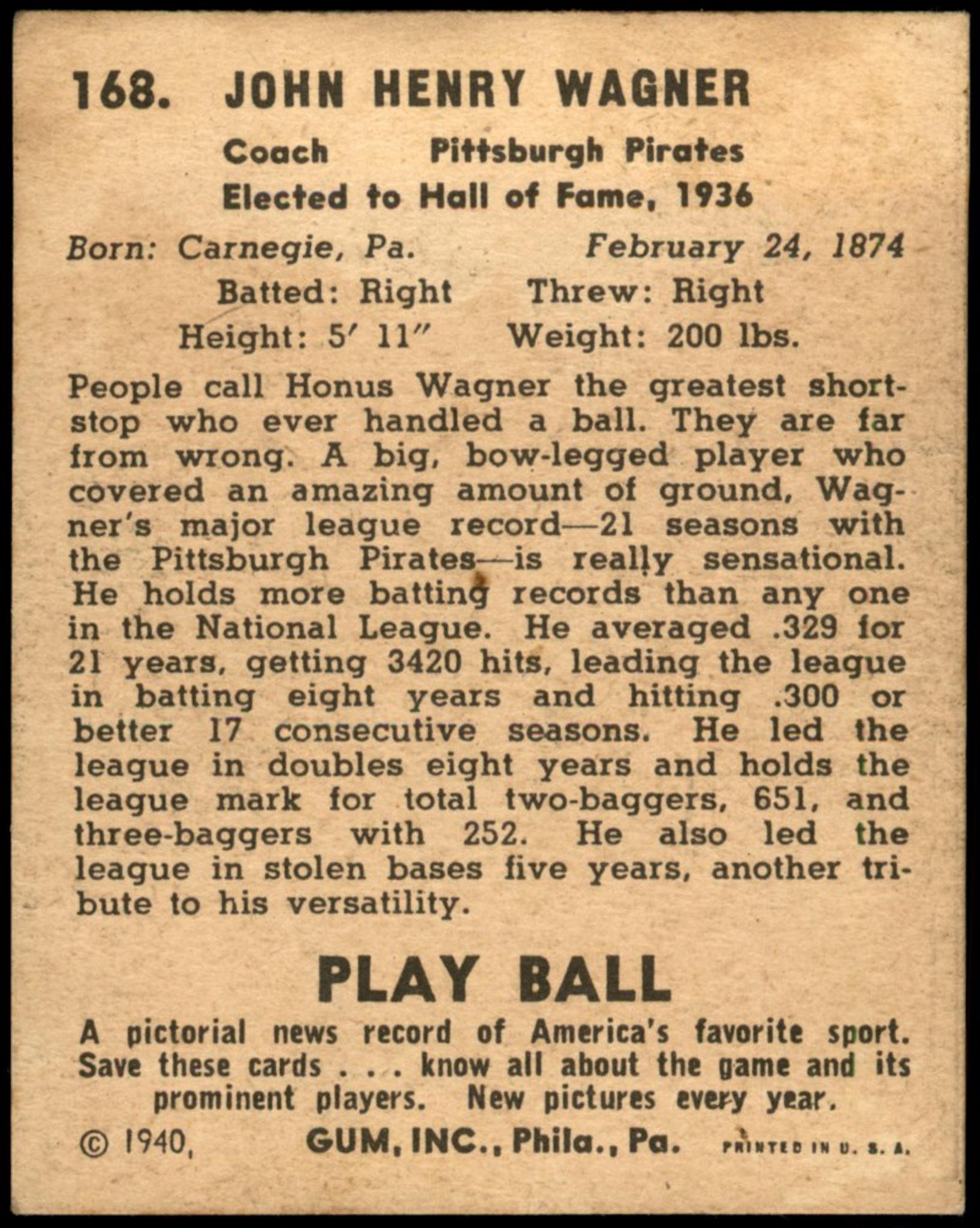 168. JOHN HENRY WAGNER

Coach Pittsburgh Pirates
Elected to Hall of Fame, 1936

Born: Carnegie, Pa. February 24, 1874
Batted: Right Threw: Right
Height: 5′ 11″ Weight: 200 lbs.

People call Honus Wagner the greatest shortstop who ever handled a ball. They are far from wrong. A big, bow-legged player who covered an amazing amount of ground, Wagner's major league record—21 seasons with the Pittsburgh Pirates—is really sensational. He holds more batting records than any one in the National League. He averaged .329 for 21 years, getting 3420 hits, leading the league in batting eight years and hitting .300 or better 17 consecutive seasons. He led the league in doubles eight years and holds the league mark for total two-baggers, 651, and three-baggers with 252. He also led the league in stolen bases five years, another tribute to his versatility.

PLAY BALL

A pictorial news record of America's favorite sport. Save these cards . . . know all about the game and its prominent players. New pictures every year.

© 1940, GUM, INC., Phila., Pa. PRINTED IN U. S. A.